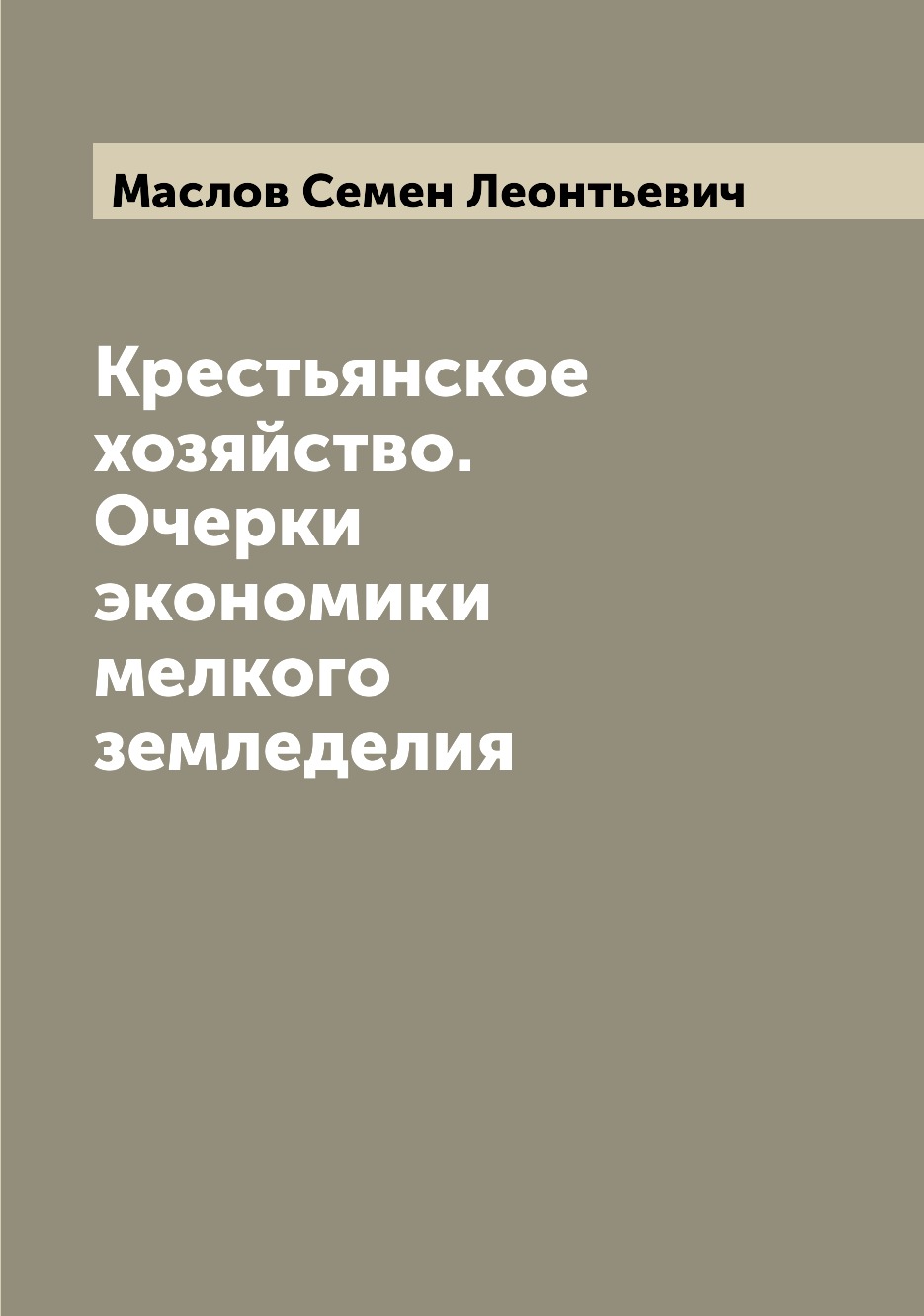 Маслов Семен Леонтьевич

Крестьянское хозяйство. Очерки экономики мелкого земледелия